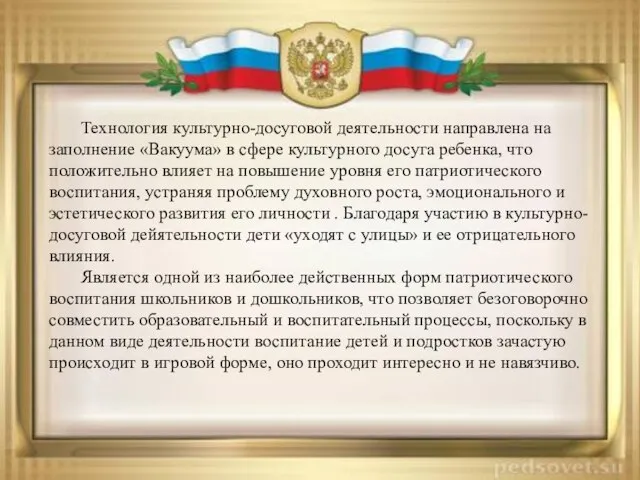 Технология культурно-досуговой деятельности направлена на заполнение «Вакуума» в сфере культурного досуга ребенка, что положительно влияет на повышение уровня его патриотического воспитания, устраняя проблему духовного роста, эмоционального и эстетического развития его личности . Благодаря участию в культурно-досуговой дейятельности дети «уходят с улицы» и ее отрицательного влияния.

Является одной из наиболее действенных форм патриотического воспитания школьников и дошкольников, что позволяет безоговорочно совместить образовательный и воспитательный процессы, поскольку в данном виде деятельности воспитание детей и подростков зачастую происходит в игровой форме, оно проходит интересно и не навязчиво.

pedsovet.su